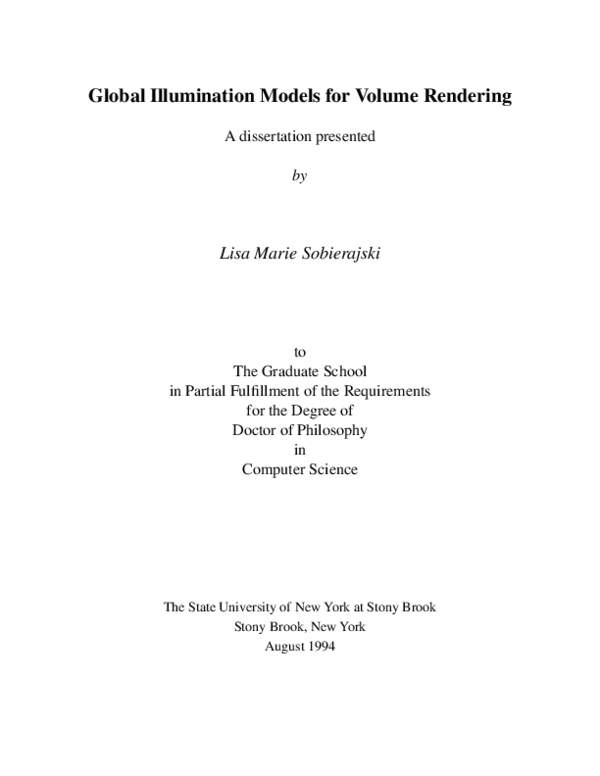 Global Illumination Models for Volume Rendering

A dissertation presented

by

Lisa Marie Sobierajski

to
The Graduate School
in Partial Fulfillment of the Requirements
for the Degree of
Doctor of Philosophy
in
Computer Science

The State University of New York at Stony Brook
Stony Brook, New York
August 1994